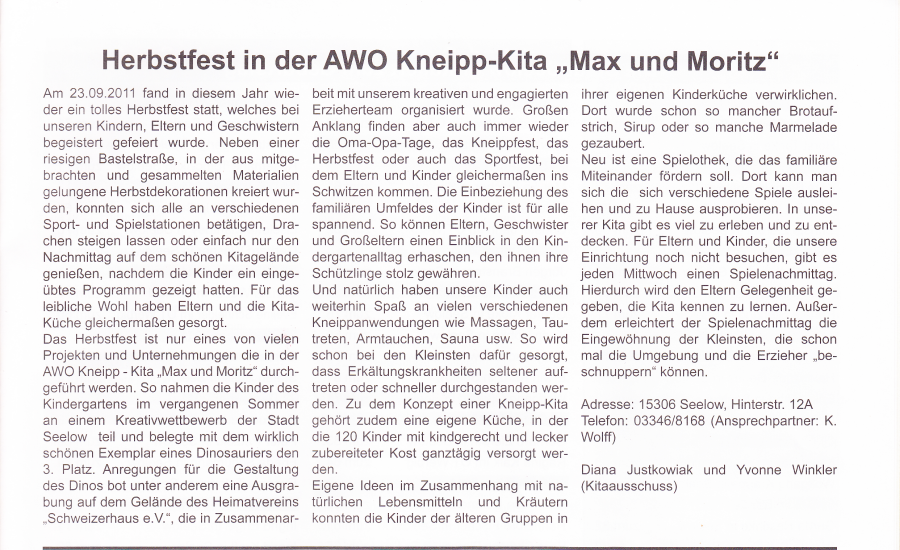 Herbstfest in der AWO Kneipp-Kita „Max und Moritz“

Am 23.09.2011 fand in diesem Jahr wieder ein tolles Herbstfest statt, welches bei unseren Kindern, Eltern und Geschwistern begeistert gefeiert wurde. Neben einer riesigen Bastelstraße, in der aus mitgebrachten und gesammelten Materialien gelungene Herbstdekorationen kreiert wurden, konnten sich alle an verschiedenen Sport- und Spielstationen betätigen, Drachen steigen lassen oder einfach nur den Nachmittag auf dem schönen Kitagelände genießen, nachdem die Kinder ein eingeübtes Programm gezeigt hatten. Für das leibliche Wohl haben Eltern und die Kita-Küche gleichermaßen gesorgt.
Das Herbstfest ist nur eines von vielen Projekten und Unternehmungen die in der AWO Kneipp - Kita „Max und Moritz“ durchgeführt werden. So nahmen die Kinder des Kindergartens im vergangenen Sommer an einem Kreativwettbewerb der Stadt Seelow teil und belegte mit dem wirklich schönen Exemplar eines Dinosauriers den 3. Platz. Anregungen für die Gestaltung des Dinos bot unter anderem eine Ausgrabung auf dem Gelände des Heimatvereins „Schweizerhaus e.V.“, die in Zusammenarbeit mit unserem kreativen und engagierten Erzieherteam organisiert wurde. Großen Anklang finden aber auch immer wieder die Oma-Opa-Tage, das Kneippfest, das Herbstfest oder auch das Sportfest, bei dem Eltern und Kinder gleichermaßen ins Schwitzen kommen. Die Einbeziehung des familiären Umfeldes der Kinder ist für alle spannend. So können Eltern, Geschwister und Großeltern einen Einblick in den Kindergartenalltag erhaschen, den ihnen ihre Schützlinge stolz gewähren.
Und natürlich haben unsere Kinder auch weiterhin Spaß an vielen verschiedenen Kneippanwendungen wie Massagen, Tautreten, Armtauchen, Sauna usw. So wird schon bei den Kleinsten dafür gesorgt, dass Erkältungskrankheiten seltener auftreten oder schneller durchgestanden werden. Zu dem Konzept einer Kneipp-Kita gehört zudem eine eigene Küche, in der die 120 Kinder mit kindgerecht und lecker zubereiteter Kost ganztägig versorgt werden.
Eigene Ideen im Zusammenhang mit natürlichen Lebensmitteln und Kräutern konnten die Kinder der älteren Gruppen in ihrer eigenen Kinderküche verwirklichen. Dort wurde schon so mancher Brotaufstrich, Sirup oder so manche Marmelade gezaubert.
Neu ist eine Spielothek, die das familiäre Miteinander fördern soll. Dort kann man sich die sich verschiedene Spiele ausleihen und zu Hause ausprobieren. In unserer Kita gibt es viel zu erleben und zu entdecken. Für Eltern und Kinder, die unsere Einrichtung noch nicht besuchen, gibt es jeden Mittwoch einen Spielenachmittag. Hierdurch wird den Eltern Gelegenheit gegeben, die Kita kennen zu lernen. Außerdem erleichtert der Spielenachmittag die Eingewöhnung der Kleinsten, die schon mal die Umgebung und die Erzieher „beschnuppern“ können.

Adresse: 15306 Seelow, Hinterstr. 12A
Telefon: 03346/8168 (Ansprechpartner: K. Wolff)

Diana Justkowiak und Yvonne Winkler (Kitaausschuss)